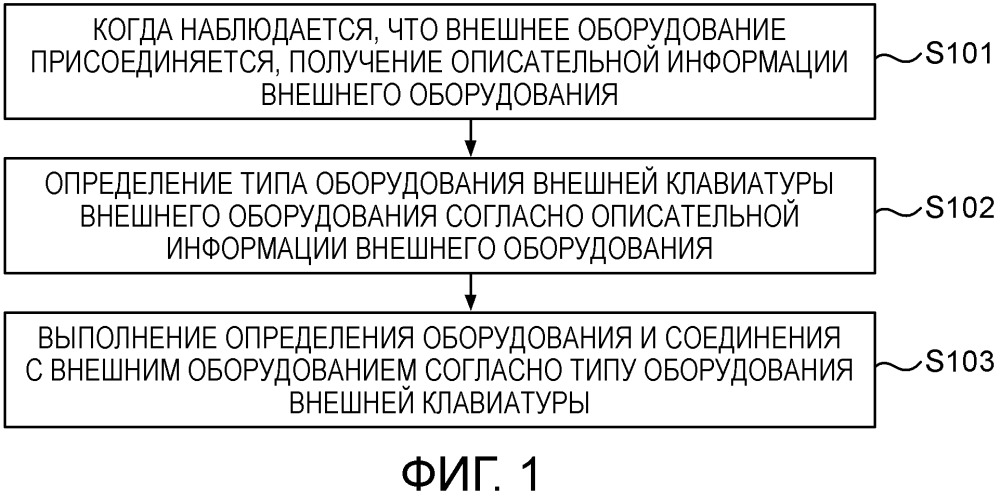 КОГДА НАБЛЮДАЕТСЯ, ЧТО ВНЕШНЕЕ ОБОРУДОВАНИЕ ПРИСОЕДИНЯЕТСЯ, ПОЛУЧЕНИЕ ОПИСАТЕЛЬНОЙ ИНФОРМАЦИИ ВНЕШНЕГО ОБОРУДОВАНИЯ

S101

ОПРЕДЕЛЕНИЕ ТИПА ОБОРУДОВАНИЯ ВНЕШНЕЙ КЛАВИАТУРЫ ВНЕШНЕГО ОБОРУДОВАНИЯ СОГЛАСНО ОПИСАТЕЛЬНОЙ ИНФОРМАЦИИ ВНЕШНЕГО ОБОРУДОВАНИЯ

S102

ВЫПОЛНЕНИЕ ОПРЕДЕЛЕНИЯ ОБОРУДОВАНИЯ И СОЕДИНЕНИЯ С ВНЕШНИМ ОБОРУДОВАНИЕМ СОГЛАСНО ТИПУ ОБОРУДОВАНИЯ ВНЕШНЕЙ КЛАВИАТУРЫ

S103

ФИГ. 1